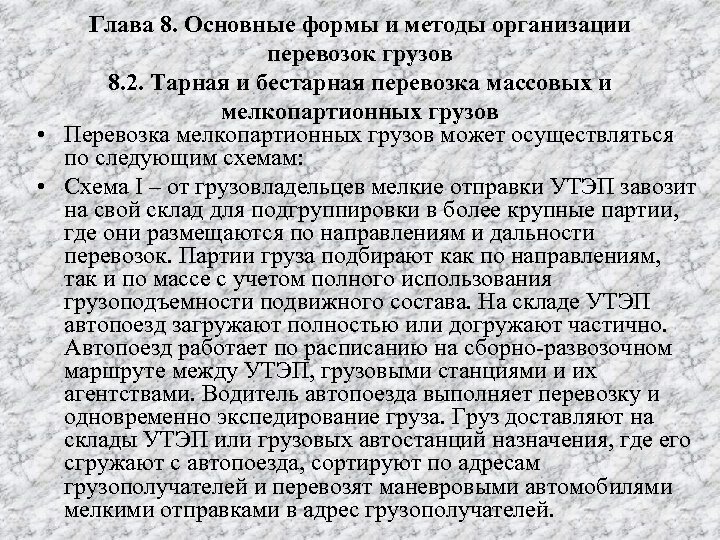 Глава 8. Основные формы и методы организации перевозок грузов
8.2. Тарная и бестарная перевозка массовых и мелкопартионных грузов

• Перевозка мелкопартионных грузов может осуществляться по следующим схемам:

• Схема I – от грузовладельцев мелкие отправки УТЭП завозит на свой склад для подгруппировки в более крупные партии, где они размещаются по направлениям и дальности перевозок. Партии груза подбирают как по направлениям, так и по массе с учетом полного использования грузоподъемности подвижного состава. На складе УТЭП автопоезд загружают полностью или догружают частично. Автопоезд работает по расписанию на сборно-развозочном маршруте между УТЭП, грузовыми станциями и их агентствами. Водитель автопоезда выполняет перевозку и одновременно экспедирование груза. Груз доставляют на склады УТЭП или грузовых автостанций назначения, где его сгружают с автопоезда, сортируют по адресам грузополучателей и перевозят маневровыми автомобилями мелкими отправками в адрес грузополучателей.